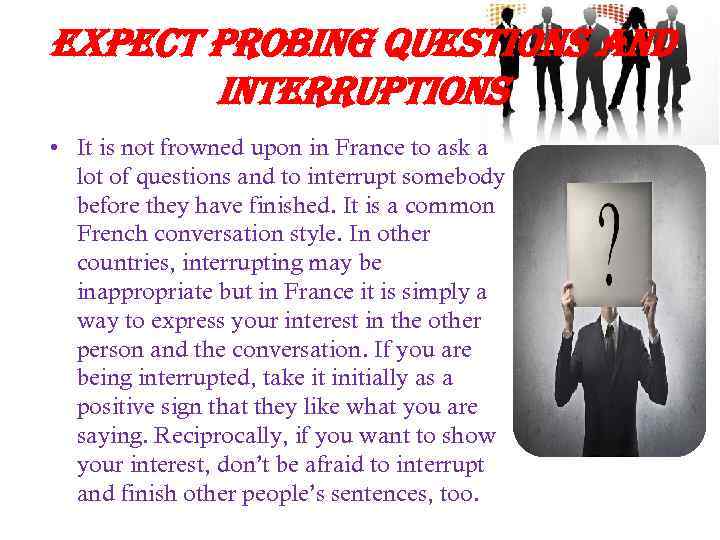 EXPECT PROBING QUESTIONS AND INTERRUPTIONS

• It is not frowned upon in France to ask a lot of questions and to interrupt somebody before they have finished. It is a common French conversation style. In other countries, interrupting may be inappropriate but in France it is simply a way to express your interest in the other person and the conversation. If you are being interrupted, take it initially as a positive sign that they like what you are saying. Reciprocally, if you want to show your interest, don't be afraid to interrupt and finish other people's sentences, too.

?